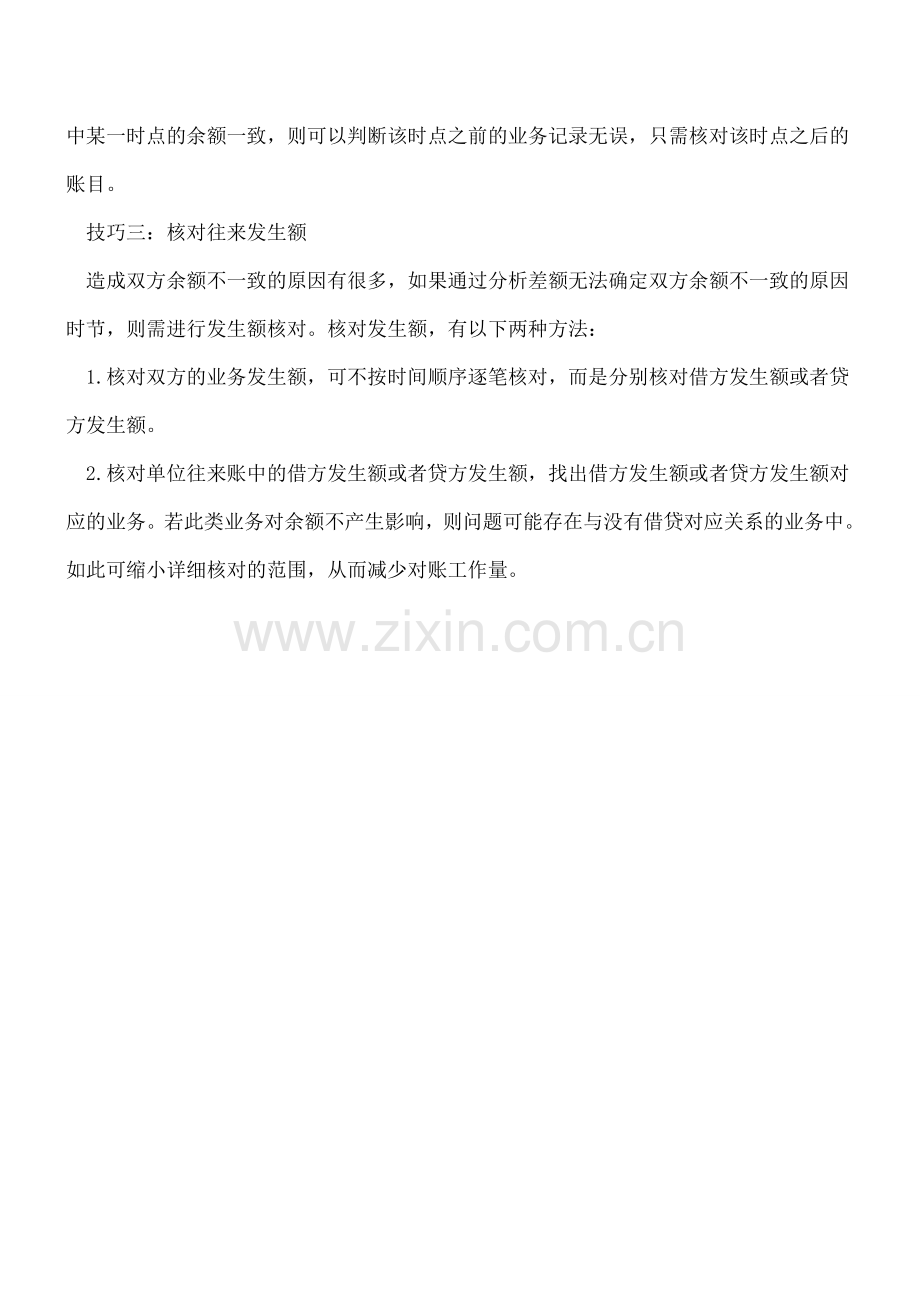 中某一时点的余额一致，则可以判断该时点之前的业务记录无误，只需核对该时点之后的账目。

技巧三：核对往来发生额

造成双方余额不一致的原因有很多，如果通过分析差额无法确定双方余额不一致的原因时节，则需进行发生额核对。核对发生额，有以下两种方法：

1.核对双方的业务发生额，可不按时间顺序逐笔核对，而是分别核对借方发生额或者贷方发生额。

2.核对单位往来账中的借方发生额或者贷方发生额，找出借方发生额或者贷方发生额对应的业务。若此类业务对余额不产生影响，则问题可能存在与没有借贷对应关系的业务中。如此可缩小详细核对的范围，从而减少对账工作量。

www.zixin.com.cn